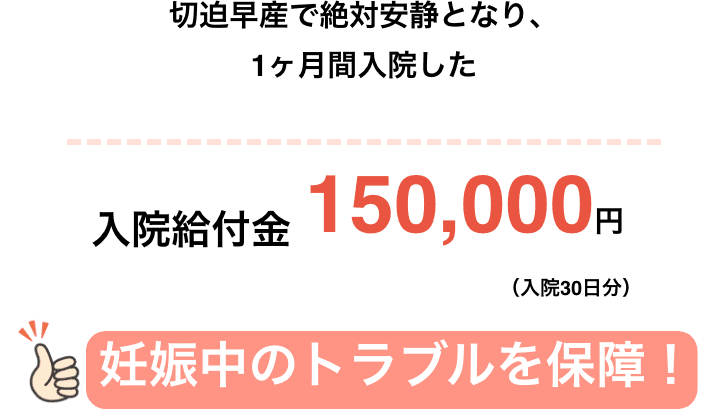 切迫早産で絶対安静となり、
1ヶ月間入院した

入院給付金 150,000円

（入院30日分）

妊娠中のトラブルを保障！